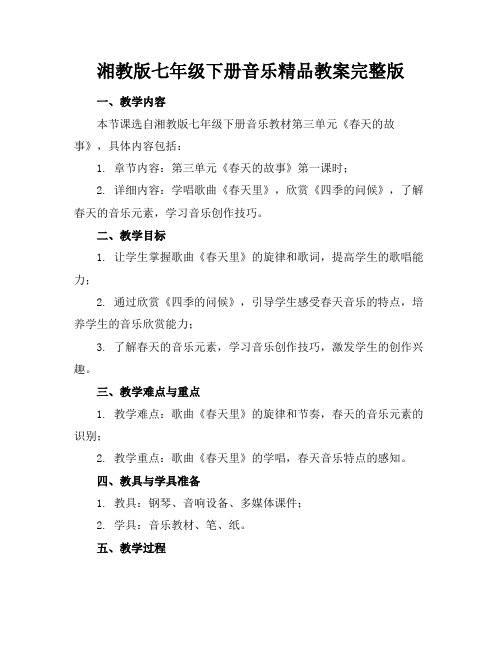 湘教版七年级下册音乐精品教案完整版

一、教学内容

本节课选自湘教版七年级下册音乐教材第三单元《春天的故事》，具体内容包括：

1. 章节内容：第三单元《春天的故事》第一课时；

2. 详细内容：学唱歌曲《春天里》，欣赏《四季的问候》，了解春天的音乐元素，学习音乐创作技巧。

二、教学目标

1. 让学生掌握歌曲《春天里》的旋律和歌词，提高学生的歌唱能力；

2. 通过欣赏《四季的问候》，引导学生感受春天音乐的特点，培养学生的音乐欣赏能力；

3. 了解春天的音乐元素，学习音乐创作技巧，激发学生的创作兴趣。

三、教学难点与重点

1. 教学难点：歌曲《春天里》的旋律和节奏，春天的音乐元素的识别；

2. 教学重点：歌曲《春天里》的学唱，春天音乐特点的感知。

四、教具与学具准备

1. 教具：钢琴、音响设备、多媒体课件；

2. 学具：音乐教材、笔、纸。

五、教学过程